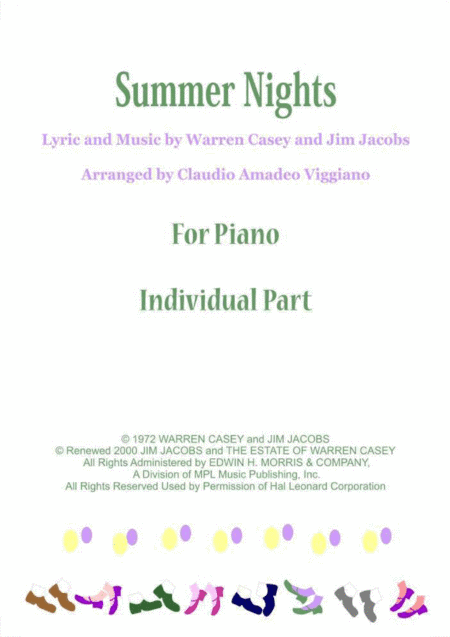 Summer Nights

Lyric and Music by Warren Casey and Jim Jacobs

Arranged by Claudio Amadeo Viggiano

For Piano

Individual Part

© 1972 WARREN CASEY and JIM JACOBS
© Renewed 2000 JIM JACOBS and THE ESTATE OF WARREN CASEY
All Rights Administered by EDWIN H. MORRIS & COMPANY,
A Division of MPL Music Publishing, Inc.
All Rights Reserved Used by Permission of Hal Leonard Corporation